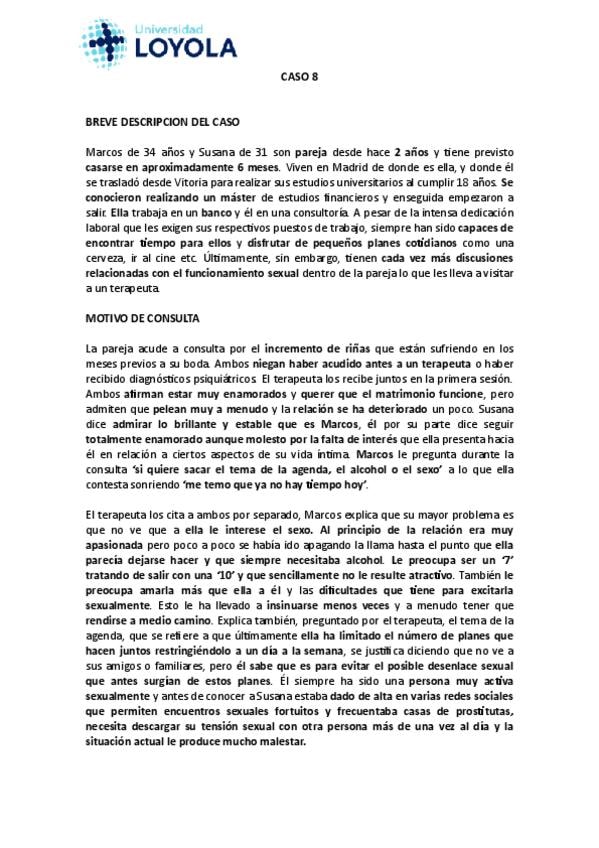 Universidad
LOYOLA

CASO 8

BREVE DESCRIPCION DEL CASO

Marcos de 34 años y Susana de 31 son pareja desde hace 2 años y tiene previsto casarse en aproximadamente 6 meses. Viven en Madrid de donde es ella, y donde él se trasladó desde Vitoria para realizar sus estudios universitarios al cumplir 18 años. Se conocieron realizando un máster de estudios financieros y enseguida empezaron a salir. Ella trabaja en un banco y él en una consultoría. A pesar de la intensa dedicación laboral que les exigen sus respectivos puestos de trabajo, siempre han sido capaces de encontrar tiempo para ellos y disfrutar de pequeños planes cotidianos como una cerveza, ir al cine etc. Últimamente, sin embargo, tienen cada vez más discusiones relacionadas con el funcionamiento sexual dentro de la pareja lo que les lleva a visitar a un terapeuta.

MOTIVO DE CONSULTA

La pareja acude a consulta por el incremento de riñas que están sufriendo en los meses previos a su boda. Ambos niegan haber acudido antes a un terapeuta o haber recibido diagnósticos psiquiátricos. El terapeuta los recibe juntos en la primera sesión. Ambos afirman estar muy enamorados y querer que el matrimonio funcione, pero admiten que pelean muy a menudo y la relación se ha deteriorado un poco. Susana dice admirar lo brillante y estable que es Marcos, él por su parte dice seguir totalmente enamorado aunque molesto por la falta de interés que ella presenta hacia él en relación a ciertos aspectos de su vida íntima. Marcos le pregunta durante la consulta 'si quiere sacar el tema de la agenda, el alcohol o el sexo' a lo que ella contesta sonriendo 'me temo que ya no hay tiempo hoy'.

El terapeuta los cita a ambos por separado, Marcos explica que su mayor problema es que no ve que a ella le interese el sexo. Al principio de la relación era muy apasionada pero poco a poco se había ido apagando la llama hasta el punto que ella parecía dejarse hacer y que siempre necesitaba alcohol. Le preocupa ser un '7' tratando de salir con una '10' y que sencillamente no le resulte atractivo. También le preocupa amarla más que ella a él y las dificultades que tiene para excitarla sexualmente. Esto le ha llevado a insinuarse menos veces y a menudo tener que rendirse a medio camino. Explica también, preguntado por el terapeuta, el tema de la agenda, que se refiere a que últimamente ella ha limitado el número de planes que hacen juntos restringiéndolo a un día a la semana, se justifica diciendo que no ve a sus amigos o familiares, pero él sabe que es para evitar el posible desenlace sexual que antes surgían de estos planes. Él siempre ha sido una persona muy activa sexualmente y antes de conocer a Susana estaba dado de alta en varias redes sociales que permiten encuentros sexuales fortuitos y frecuentaba casas de prostitutas, necesita descargar su tensión sexual con otra persona más de una vez al día y la situación actual le produce mucho malestar.